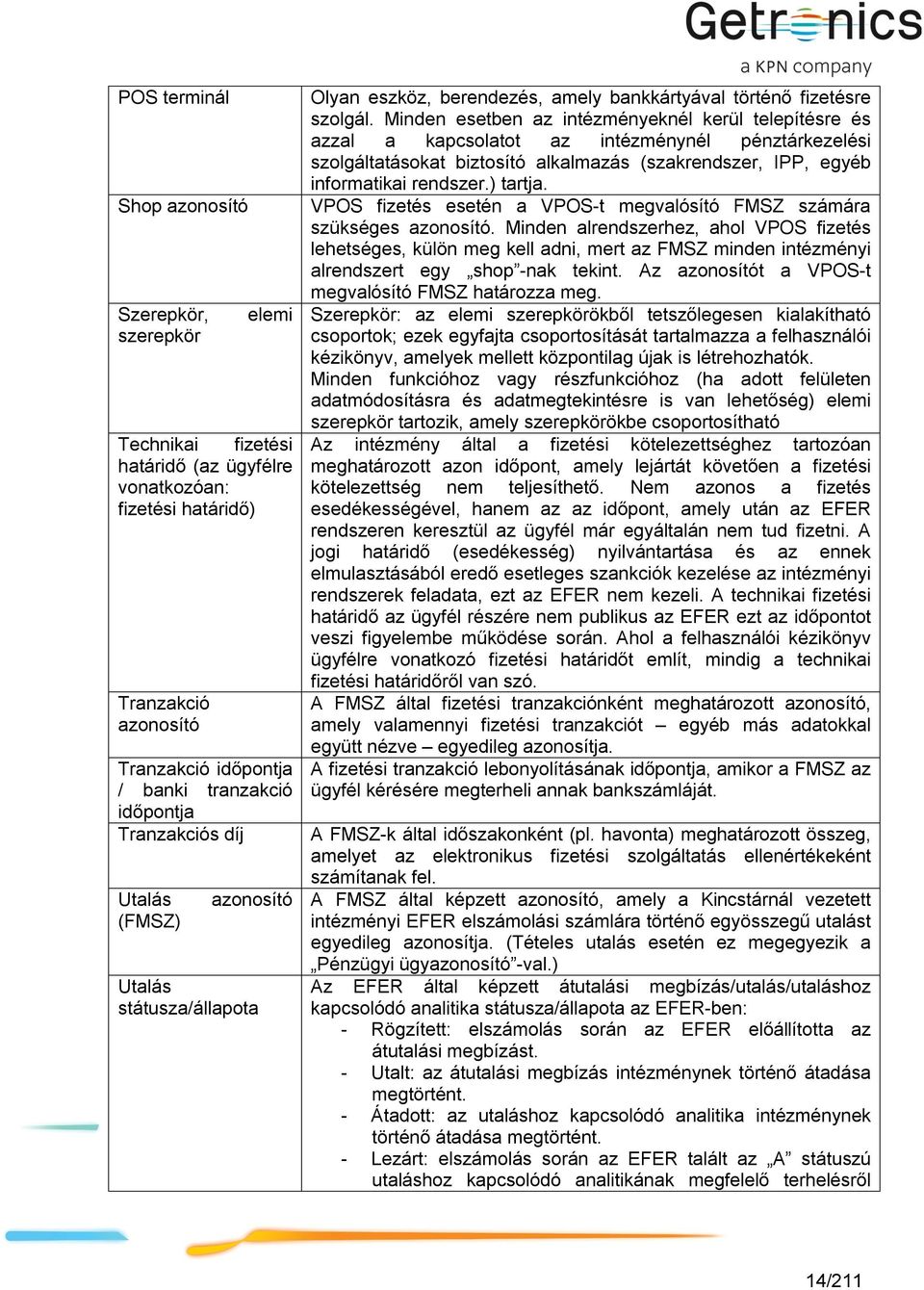 Getronics
a KPN company

| | |
|---|---|
| POS terminál | Olyan eszköz, berendezés, amely bankkártyával történő fizetésre szolgál. Minden esetben az intézményeknél kerül telepítésre és azzal a kapcsolatot az intézménynél pénztárkezelési szolgáltatásokat biztosító alkalmazás (szakrendszer, IPP, egyéb informatikai rendszer.) tartja. |
| Shop azonosító | VPOS fizetés esetén a VPOS-t megvalósító FMSZ számára szükséges azonosító. Minden alrendszerhez, ahol VPOS fizetés lehetséges, külön meg kell adni, mert az FMSZ minden intézményi alrendszert egy „shop”-nak tekint. Az azonosítót a VPOS-t megvalósító FMSZ határozza meg. |
| Szerepkör, elemi szerepkör | Szerepkör: az elemi szerepkörökből tetszőlegesen kialakítható csoportok; ezek egyfajta csoportosítását tartalmazza a felhasználói kézikönyv, amelyek mellett központilag újak is létrehozhatók. Minden funkcióhoz vagy részfunkcióhoz (ha adott felületen adatmódosításra és adatmegtekintésre is van lehetőség) elemi szerepkör tartozik, amely szerepkörökbe csoportosítható |
| Technikai fizetési határidő (az ügyfélre vonatkozóan: fizetési határidő) | Az intézmény által a fizetési kötelezettséghez tartozóan meghatározott azon időpont, amely lejártát követően a fizetési kötelezettség nem teljesíthető. Nem azonos a fizetés esedékességével, hanem az az időpont, amely után az EFER rendszeren keresztül az ügyfél már egyáltalán nem tud fizetni. A jogi határidő (esedékesség) nyilvántartása és az ennek elmulasztásából eredő esetleges szankciók kezelése az intézményi rendszerek feladata, ezt az EFER nem kezeli. A technikai fizetési határidő az ügyfél részére nem publikus az EFER ezt az időpontot veszi figyelembe működése során. Ahol a felhasználói kézikönyv ügyfélre vonatkozó fizetési határidőt említ, mindig a technikai fizetési határidőről van szó. |
| Tranzakció azonosító | A FMSZ által fizetési tranzakciónként meghatározott azonosító, amely valamennyi fizetési tranzakciót – egyéb más adatokkal együtt nézve – egyedileg azonosítja. |
| Tranzakció időpontja / banki tranzakció időpontja | A fizetési tranzakció lebonyolításának időpontja, amikor a FMSZ az ügyfél kérésére megterheli annak bankszámláját. |
| Tranzakciós díj | A FMSZ-k által időszakonként (pl. havonta) meghatározott összeg, amelyet az elektronikus fizetési szolgáltatás ellenértékeként számítanak fel. |
| Utalás azonosító (FMSZ) | A FMSZ által képzett azonosító, amely a Kincstárnál vezetett intézményi EFER elszámolási számlára történő egyösszegű utalást egyedileg azonosítja. (Tételes utalás esetén ez megegyezik a „Pénzügyi ügyazonosító”-val.) |
| Utalás státusza/állapota | Az EFER által képzett átutalási megbízás/utalás/utaláshoz kapcsolódó analitika státusza/állapota az EFER-ben: - Rögzített: elszámolás során az EFER előállította az átutalási megbízást. - Utalt: az átutalási megbízás intézménynek történő átadása megtörtént. - Átadott: az utaláshoz kapcsolódó analitika intézménynek történő átadása megtörtént. - Lezárt: elszámolás során az EFER talált az „A” státuszú utaláshoz kapcsolódó analitikának megfelelő terhelésről |

14/211